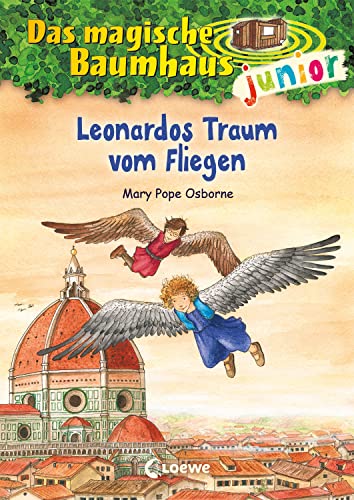 Das magische Baumhaus junior

Leonardos Traum vom Fliegen

Mary Pope Osborne

Loewe